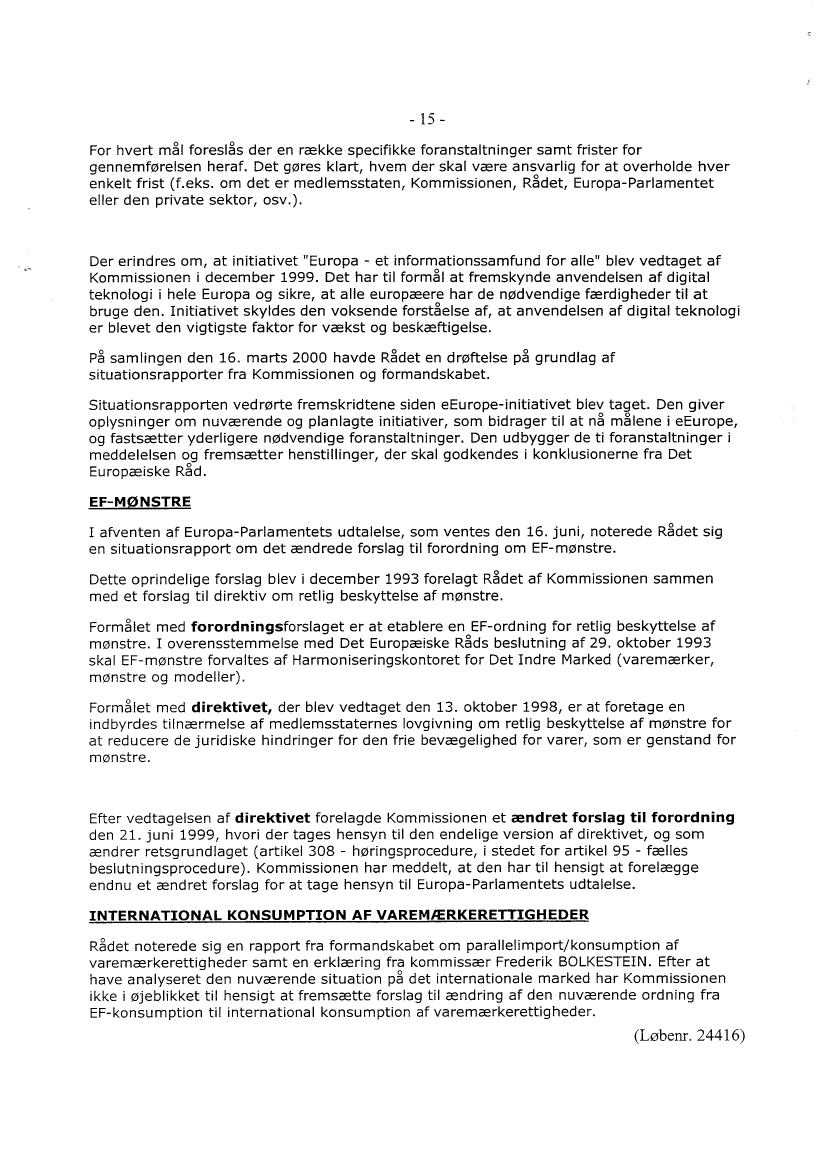 - 15 -

For hvert mål foreslås der en række specifikke foranstaltninger samt frister for gennemførelsen heraf. Det gøres klart, hvem der skal være ansvarlig for at overholde hver enkelt frist (f.eks. om det er medlemsstaten, Kommissionen, Rådet, Europa-Parlamentet eller den private sektor, osv.).

Der erindres om, at initiativet "Europa - et informationssamfund for alle" blev vedtaget af Kommissionen i december 1999. Det har til formål at fremskynde anvendelsen af digital teknologi i hele Europa og sikre, at alle europæere har de nødvendige færdigheder til at bruge den. Initiativet skyldes den voksende forståelse af, at anvendelsen af digital teknologi er blevet den vigtigste faktor for vækst og beskæftigelse.

På samlingen den 16. marts 2000 havde Rådet en drøftelse på grundlag af situationsrapporter fra Kommissionen og formandskabet.

Situationsrapporten vedrørte fremskridtene siden eEurope-initiativet blev taget. Den giver oplysninger om nuværende og planlagte initiativer, som bidrager til at nå målene i eEurope, og fastsætter yderligere nødvendige foranstaltninger. Den udbygger de ti foranstaltninger i meddelelsen og fremsætter henstillinger, der skal godkendes i konklusionerne fra Det Europæiske Råd.

EF-MØNSTRE

I afventen af Europa-Parlamentets udtalelse, som ventes den 16. juni, noterede Rådet sig en situationsrapport om det ændrede forslag til forordning om EF-mønstre.

Dette oprindelige forslag blev i december 1993 forelagt Rådet af Kommissionen sammen med et forslag til direktiv om retlig beskyttelse af mønstre.

Formålet med forordningsforslaget er at etablere en EF-ordning for retlig beskyttelse af mønstre. I overensstemmelse med Det Europæiske Råds beslutning af 29. oktober 1993 skal EF-mønstre forvaltes af Harmoniseringskontoret for Det Indre Marked (varemærker, mønstre og modeller).

Formålet med direktivet, der blev vedtaget den 13. oktober 1998, er at foretage en indbyrdes tilnærmelse af medlemsstaternes lovgivning om retlig beskyttelse af mønstre for at reducere de juridiske hindringer for den frie bevægelighed for varer, som er genstand for mønstre.

Efter vedtagelsen af direktivet forelagde Kommissionen et ændret forslag til forordning den 21. juni 1999, hvori der tages hensyn til den endelige version af direktivet, og som ændrer retsgrundlaget (artikel 308 - høringsprocedure, i stedet for artikel 95 - fælles beslutningsprocedure). Kommissionen har meddelt, at den har til hensigt at forelægge endnu et ændret forslag for at tage hensyn til Europa-Parlamentets udtalelse.

INTERNATIONAL KONSUMPTION AF VAREMÆRKERETTIGHEDER

Rådet noterede sig en rapport fra formandskabet om parallelimport/konsumption af varemærkerettigheder samt en erklæring fra kommissær Frederik BOLKESTEIN. Efter at have analyseret den nuværende situation på det internationale marked har Kommissionen ikke i øjeblikket til hensigt at fremsætte forslag til ændring af den nuværende ordning fra EF-konsumption til international konsumption af varemærkerettigheder.

(Løbenr. 24416)